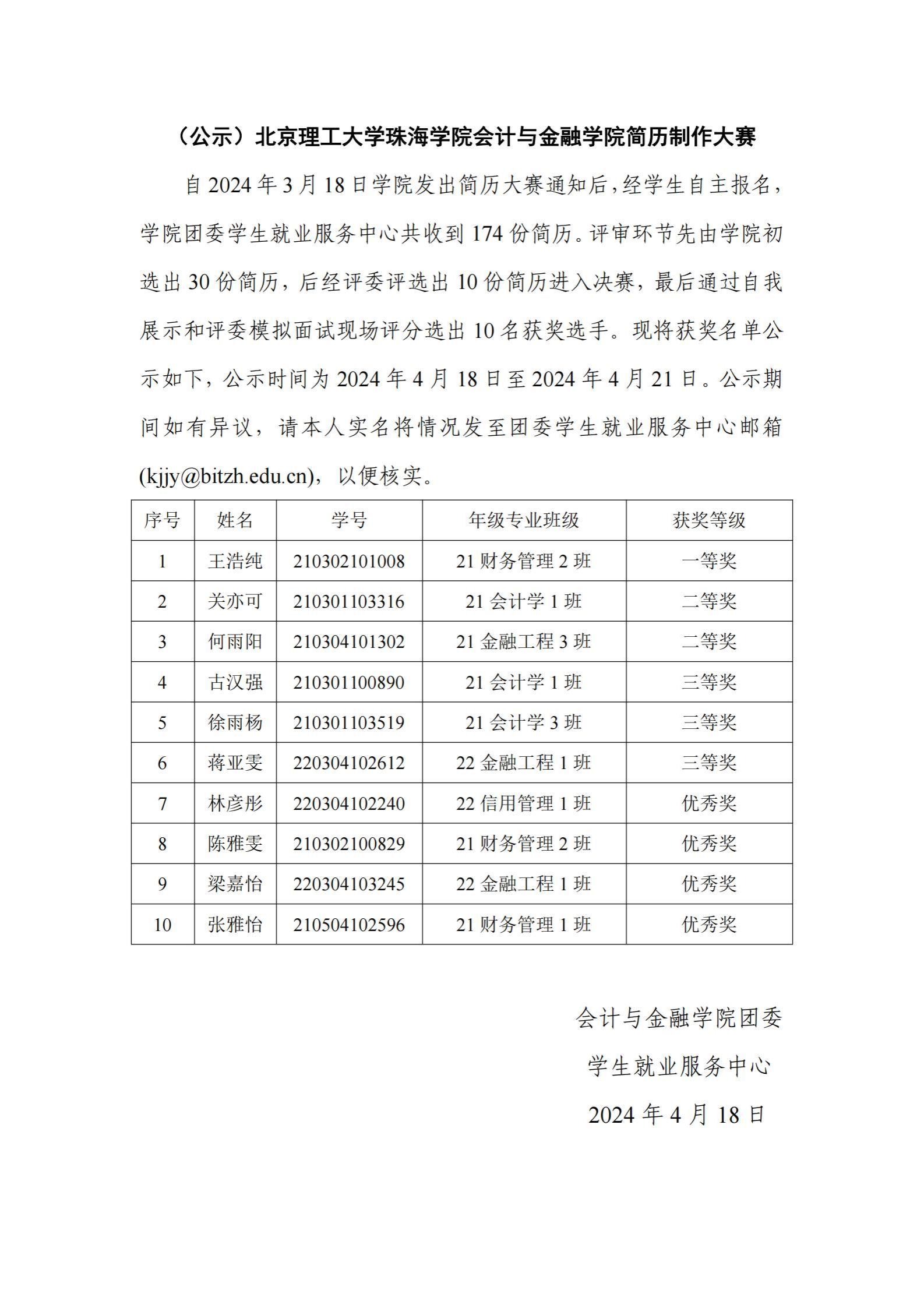 （公示）北京理工大学珠海学院会计与金融学院简历制作大赛

自 2024 年 3 月 18 日学院发出简历大赛通知后，经学生自主报名，学院团委学生就业服务中心共收到 174 份简历。评审环节先由学院初选出 30 份简历，后经评委评选出 10 份简历进入决赛，最后通过自我展示和评委模拟面试现场评分选出 10 名获奖选手。现将获奖名单公示如下，公示时间为 2024 年 4 月 18 日至 2024 年 4 月 21 日。公示期间如有异议，请本人实名将情况发至团委学生就业服务中心邮箱(kjjy@bitzh.edu.cn)，以便核实。

| 序号 | 姓名 | 学号 | 年级专业班级 | 获奖等级 |
|---|---|---|---|---|
| 1 | 王浩纯 | 210302101008 | 21 财务管理 2 班 | 一等奖 |
| 2 | 关亦可 | 210301103316 | 21 会计学 1 班 | 二等奖 |
| 3 | 何雨阳 | 210304101302 | 21 金融工程 3 班 | 二等奖 |
| 4 | 古汉强 | 210301100890 | 21 会计学 1 班 | 三等奖 |
| 5 | 徐雨杨 | 210301103519 | 21 会计学 3 班 | 三等奖 |
| 6 | 蒋亚雯 | 220304102612 | 22 金融工程 1 班 | 三等奖 |
| 7 | 林彦彤 | 220304102240 | 22 信用管理 1 班 | 优秀奖 |
| 8 | 陈雅雯 | 210302100829 | 21 财务管理 2 班 | 优秀奖 |
| 9 | 梁嘉怡 | 220304103245 | 22 金融工程 1 班 | 优秀奖 |
| 10 | 张雅怡 | 210504102596 | 21 财务管理 1 班 | 优秀奖 |

会计与金融学院团委
学生就业服务中心
2024 年 4 月 18 日